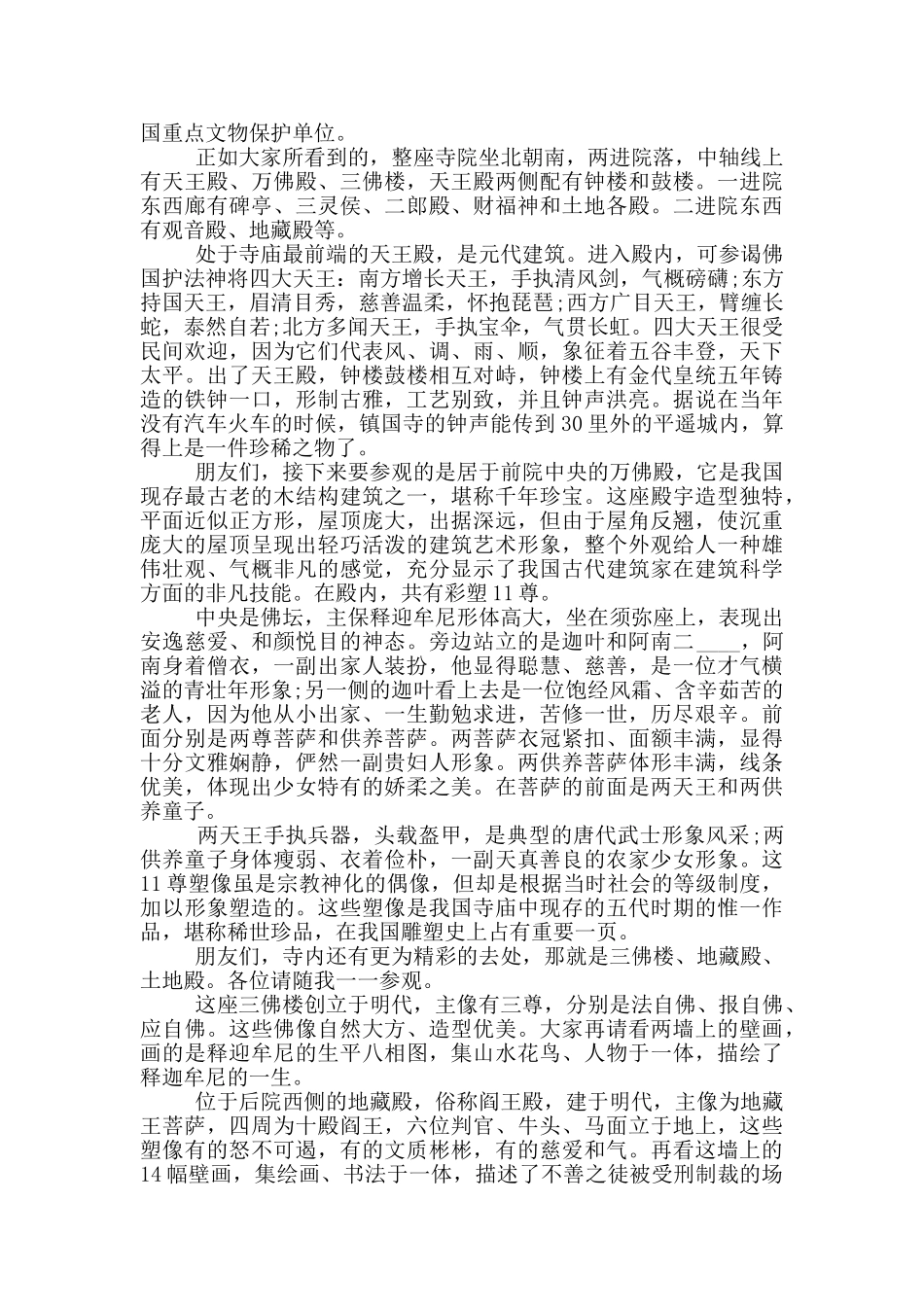 国重点文物保护单位。

正如大家所看到的，整座寺院坐北朝南，两进院落，中轴线上有天王殿、万佛殿、三佛楼，天王殿两侧配有钟楼和鼓楼。一进院东西廊有碑亭、三灵侯、二郎殿、财福神和土地各殿。二进院东西有观音殿、地藏殿等。

处于寺庙最前端的天王殿，是元代建筑。进入殿内，可参谒佛国护法神将四大天王：南方增长天王，手执清风剑，气概磅礴;东方持国天王，眉清目秀，慈善温柔，怀抱琵琶;西方广目天王，臂缠长蛇，泰然自若;北方多闻天王，手执宝伞，气贯长虹。四大天王很受民间欢迎，因为它们代表风、调、雨、顺，象征着五谷丰登，天下太平。出了天王殿，钟楼鼓楼相互对峙，钟楼上有金代皇统五年铸造的铁钟一口，形制古雅，工艺别致，并且钟声洪亮。据说在当年没有汽车火车的时候，镇国寺的钟声能传到30里外的平遥城内，算得上是一件珍稀之物了。

朋友们，接下来要参观的是居于前院中央的万佛殿，它是我国现存最古老的木结构建筑之一，堪称千年珍宝。这座殿宇造型独特，平面近似正方形，屋顶庞大，出据深远，但由于屋角反翘，使沉重庞大的屋顶呈现出轻巧活泼的建筑艺术形象，整个外观给人一种雄伟壮观、气概非凡的感觉，充分显示了我国古代建筑家在建筑科学方面的非凡技能。在殿内，共有彩塑11尊。

中央是佛坛，主保释迎牟尼形体高大，坐在须弥座上，表现出安逸慈爱、和颜悦目的神态。旁边站立的是迦叶和阿南二____，阿南身着僧衣，一副出家人装扮，他显得聪慧、慈善，是一位才气横溢的青壮年形象;另一侧的迦叶看上去是一位饱经风霜、含辛茹苦的老人，因为他从小出家、一生勤勉求进，苦修一世，历尽艰辛。前面分别是两尊菩萨和供养菩萨。两菩萨衣冠紧扣、面额丰满，显得十分文雅娴静，俨然一副贵妇人形象。两供养菩萨体形丰满，线条优美，体现出少女特有的娇柔之美。在菩萨的前面是两天王和两供养童子。

两天王手执兵器，头载盔甲，是典型的唐代武士形象风采;两供养童子身体瘦弱、衣着俭朴，一副天真善良的农家少女形象。这11尊塑像虽是宗教神化的偶像，但却是根据当时社会的等级制度，加以形象塑造的。这些塑像是我国寺庙中现存的五代时期的惟一作品，堪称稀世珍品，在我国雕塑史上占有重要一页。

朋友们，寺内还有更为精彩的去处，那就是三佛楼、地藏殿、土地殿。各位请随我一一参观。

这座三佛楼创立于明代，主像有三尊，分别是法自佛、报自佛、应自佛。这些佛像自然大方、造型优美。大家再请看两墙上的壁画，画的是释迎牟尼的生平八相图，集山水花鸟、人物于一体，描绘了释迦牟尼的一生。

位于后院西侧的地藏殿，俗称阎王殿，建于明代，主像为地藏王菩萨，四周为十殿阎王，六位判官、牛头、马面立于地上，这些塑像有的怒不可遏，有的文质彬彬，有的慈爱和气。再看这墙上的14幅壁画，集绘画、书法于一体，描述了不善之徒被受刑制裁的场